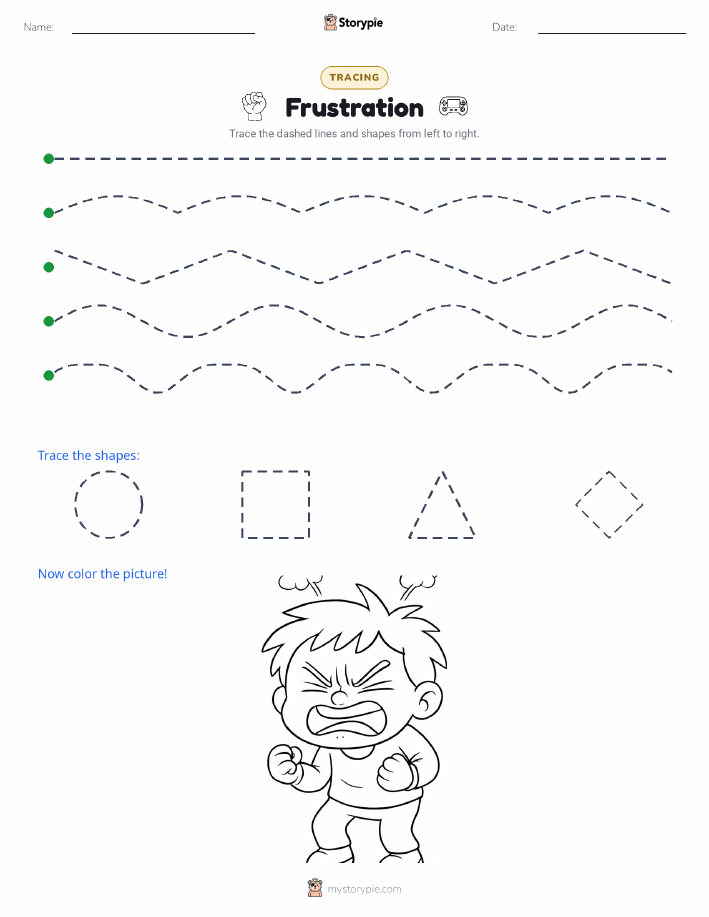 Name:

Storypie

Date:

TRACING

Frustration

Trace the dashed lines and shapes from left to right.

Trace the shapes:

Now color the picture!

mystorypie.com